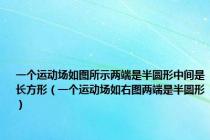 一个运动场如图所示两端是半圆形中间是长方形（一个运动场如右图两端是半圆形）